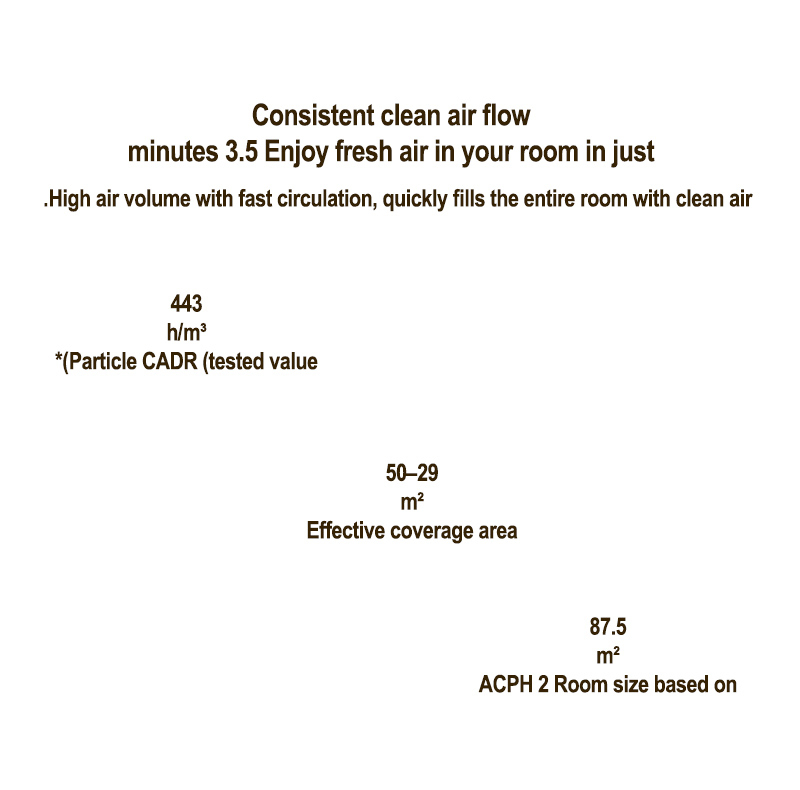 Consistent clean air flow
minutes 3.5 Enjoy fresh air in your room in just

.High air volume with fast circulation, quickly fills the entire room with clean air

443
h/m³
*(Particle CADR (tested value

50–29
m²
Effective coverage area

87.5
m²
ACPH 2 Room size based on